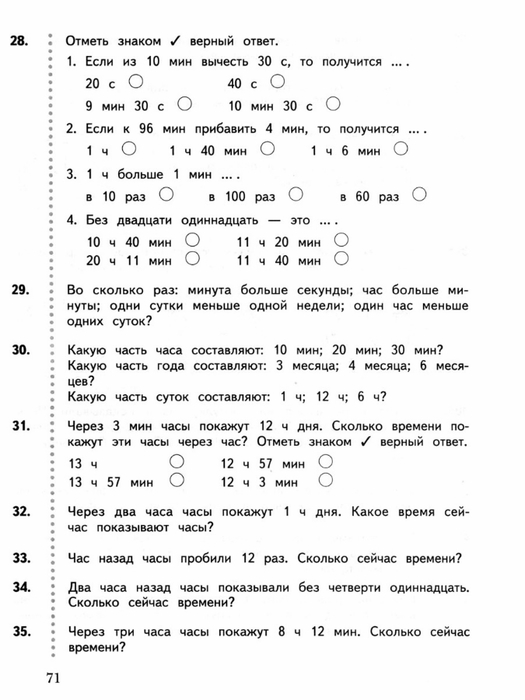 28. Отметь знаком ✓ верный ответ.

1. Если из 10 мин вычесть 30 с, то получится ... .

20 с ○ 40 с ○

9 мин 30 с ○ 10 мин 30 с ○

2. Если к 96 мин прибавить 4 мин, то получится ... .

1 ч ○ 1 ч 40 мин ○ 1 ч 6 мин ○

3. 1 ч больше 1 мин ... .

в 10 раз ○ в 100 раз ○ в 60 раз ○

4. Без двадцати одиннадцать — это ... .

10 ч 40 мин ○ 11 ч 20 мин ○

20 ч 11 мин ○ 11 ч 40 мин ○

29. Во сколько раз: минута больше секунды; час больше минуты; одни сутки меньше одной недели; один час меньше одних суток?

30. Какую часть часа составляют: 10 мин; 20 мин; 30 мин?
Какую часть года составляют: 3 месяца; 4 месяца; 6 месяцев?
Какую часть суток составляют: 1 ч; 12 ч; 6 ч?

31. Через 3 мин часы покажут 12 ч дня. Сколько времени покажут эти часы через час? Отметь знаком ✓ верный ответ.

13 ч ○ 12 ч 57 мин ○

13 ч 57 мин ○ 12 ч 3 мин ○

32. Через два часа часы покажут 1 ч дня. Какое время сейчас показывают часы?

33. Час назад часы пробили 12 раз. Сколько сейчас времени?

34. Два часа назад часы показывали без четверти одиннадцать. Сколько сейчас времени?

35. Через три часа часы покажут 8 ч 12 мин. Сколько сейчас времени?

71